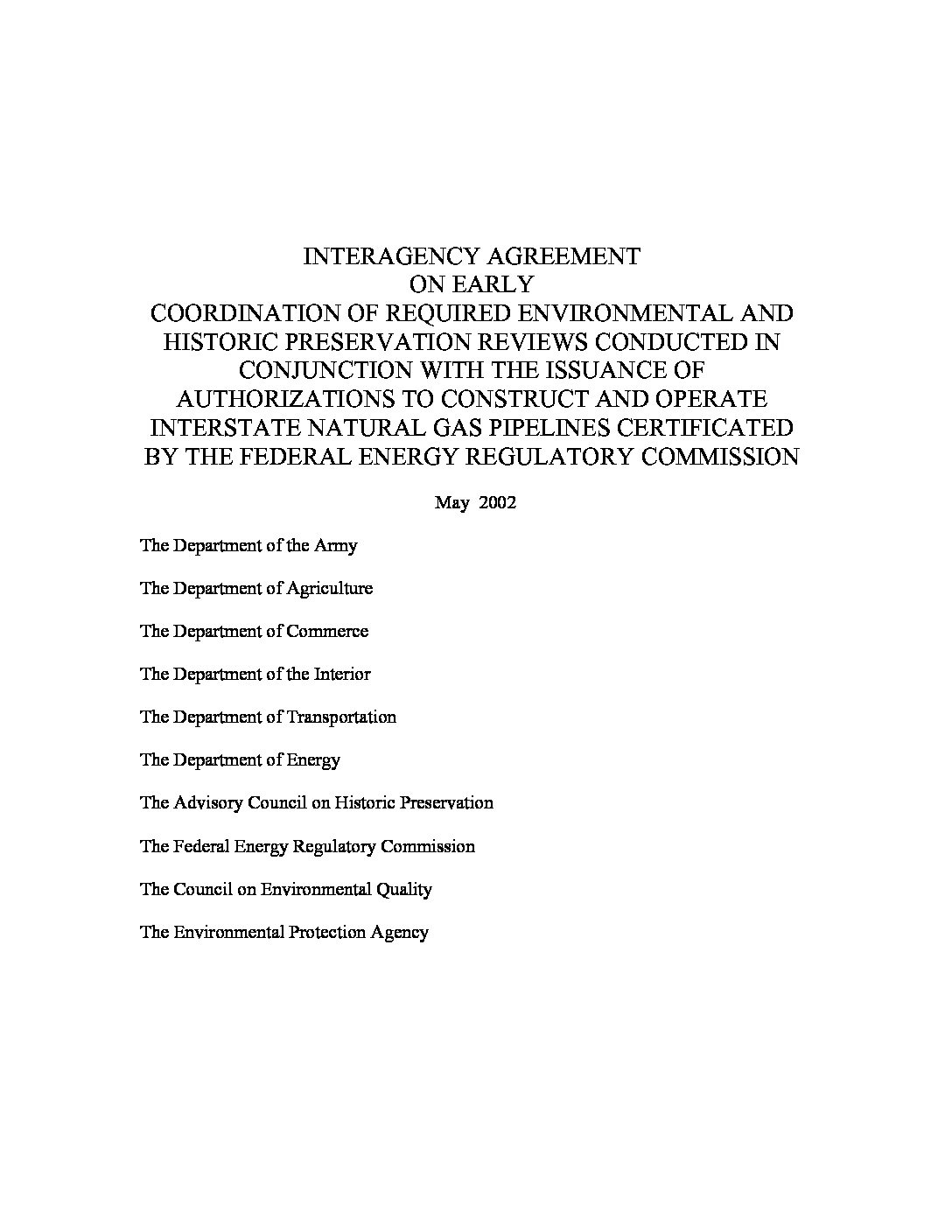 INTERAGENCY AGREEMENT
ON EARLY
COORDINATION OF REQUIRED ENVIRONMENTAL AND HISTORIC PRESERVATION REVIEWS CONDUCTED IN CONJUNCTION WITH THE ISSUANCE OF AUTHORIZATIONS TO CONSTRUCT AND OPERATE INTERSTATE NATURAL GAS PIPELINES CERTIFICATED BY THE FEDERAL ENERGY REGULATORY COMMISSION

May 2002

The Department of the Army

The Department of Agriculture

The Department of Commerce

The Department of the Interior

The Department of Transportation

The Department of Energy

The Advisory Council on Historic Preservation

The Federal Energy Regulatory Commission

The Council on Environmental Quality

The Environmental Protection Agency